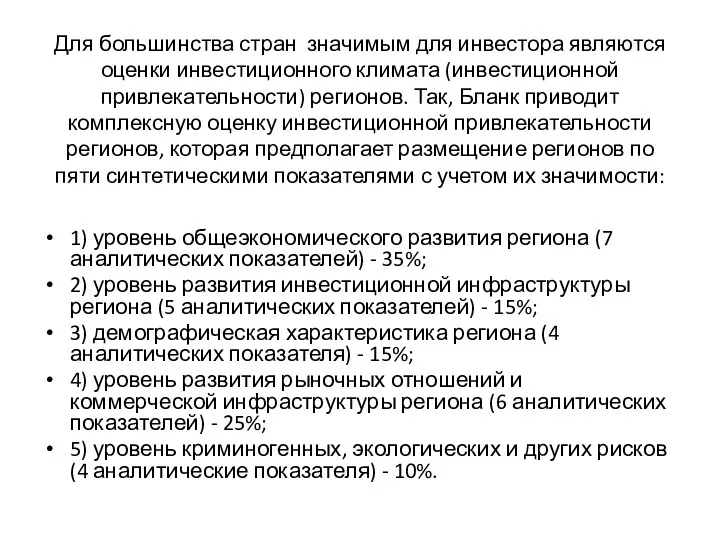 Для большинства стран значимым для инвестора являются оценки инвестиционного климата (инвестиционной привлекательности) регионов. Так, Бланк приводит комплексную оценку инвестиционной привлекательности регионов, которая предполагает размещение регионов по пяти синтетическими показателями с учетом их значимости:

• 1) уровень общеэкономического развития региона (7 аналитических показателей) - 35%;
• 2) уровень развития инвестиционной инфраструктуры региона (5 аналитических показателей) - 15%;
• 3) демографическая характеристика региона (4 аналитических показателя) - 15%;
• 4) уровень развития рыночных отношений и коммерческой инфраструктуры региона (6 аналитических показателей) - 25%;
• 5) уровень криминогенных, экологических и других рисков (4 аналитические показателя) - 10%.